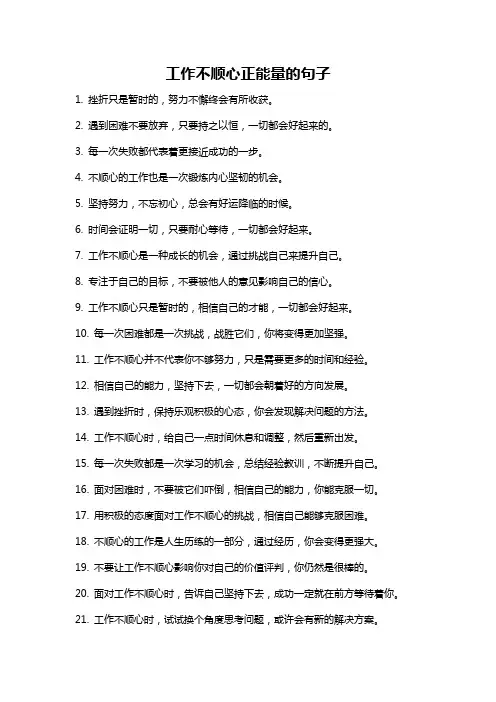 工作不顺心正能量的句子

1. 挫折只是暂时的，努力不懈终会有所收获。

2. 遇到困难不要放弃，只要持之以恒，一切都会好起来的。

3. 每一次失败都代表着更接近成功的一步。

4. 不顺心的工作也是一次锻炼内心坚韧的机会。

5. 坚持努力，不忘初心，总会有好运降临的时候。

6. 时间会证明一切，只要耐心等待，一切都会好起来。

7. 工作不顺心是一种成长的机会，通过挑战自己来提升自己。

8. 专注于自己的目标，不要被他人的意见影响自己的信心。

9. 工作不顺心只是暂时的，相信自己的才能，一切都会好起来。

10. 每一次困难都是一次挑战，战胜它们，你将变得更加坚强。

11. 工作不顺心并不代表你不够努力，只是需要更多的时间和经验。

12. 相信自己的能力，坚持下去，一切都会朝着好的方向发展。

13. 遇到挫折时，保持乐观积极的心态，你会发现解决问题的方法。

14. 工作不顺心时，给自己一点时间休息和调整，然后重新出发。

15. 每一次失败都是一次学习的机会，总结经验教训，不断提升自己。

16. 面对困难时，不要被它们吓倒，相信自己的能力，你能克服一切。

17. 用积极的态度面对工作不顺心的挑战，相信自己能够克服困难。

18. 不顺心的工作是人生历练的一部分，通过经历，你会变得更强大。

19. 不要让工作不顺心影响你对自己的价值评判，你仍然是很棒的。

20. 面对工作不顺心时，告诉自己坚持下去，成功一定就在前方等待着你。

21. 工作不顺心时，试试换个角度思考问题，或许会有新的解决方案。